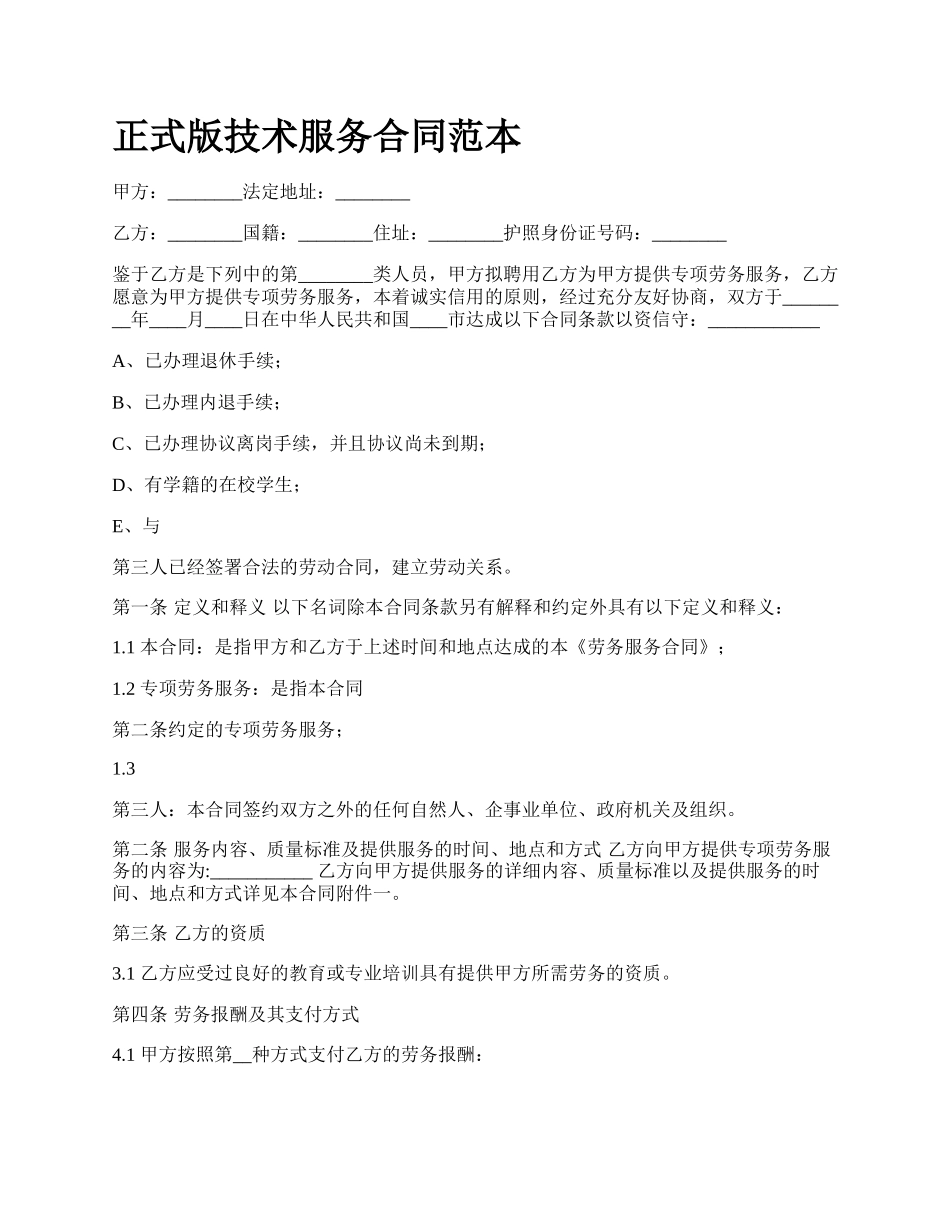 正式版技术服务合同范本

甲方：________法定地址：________

乙方：________国籍：________住址：________护照身份证号码：________

鉴于乙方是下列中的第________类人员，甲方拟聘用乙方为甲方提供专项劳务服务，乙方愿意为甲方提供专项劳务服务，本着诚实信用的原则，经过充分友好协商，双方于________年____月____日在中华人民共和国____市达成以下合同条款以资信守：____________

A、已办理退休手续；

B、已办理内退手续；

C、已办理协议离岗手续，并且协议尚未到期；

D、有学籍的在校学生；

E、与

第三人已经签署合法的劳动合同，建立劳动关系。

第一条 定义和释义 以下名词除本合同条款另有解释和约定外具有以下定义和释义：

1.1 本合同：是指甲方和乙方于上述时间和地点达成的本《劳务服务合同》；

1.2 专项劳务服务：是指本合同

第二条约定的专项劳务服务；

1.3

第三人：本合同签约双方之外的任何自然人、企事业单位、政府机关及组织。

第二条 服务内容、质量标准及提供服务的时间、地点和方式 乙方向甲方提供专项劳务服务的内容为:___________ 乙方向甲方提供服务的详细内容、质量标准以及提供服务的时间、地点和方式详见本合同附件一。

第三条 乙方的资质

3.1 乙方应受过良好的教育或专业培训具有提供甲方所需劳务的资质。

第四条 劳务报酬及其支付方式

4.1 甲方按照第__种方式支付乙方的劳务报酬：